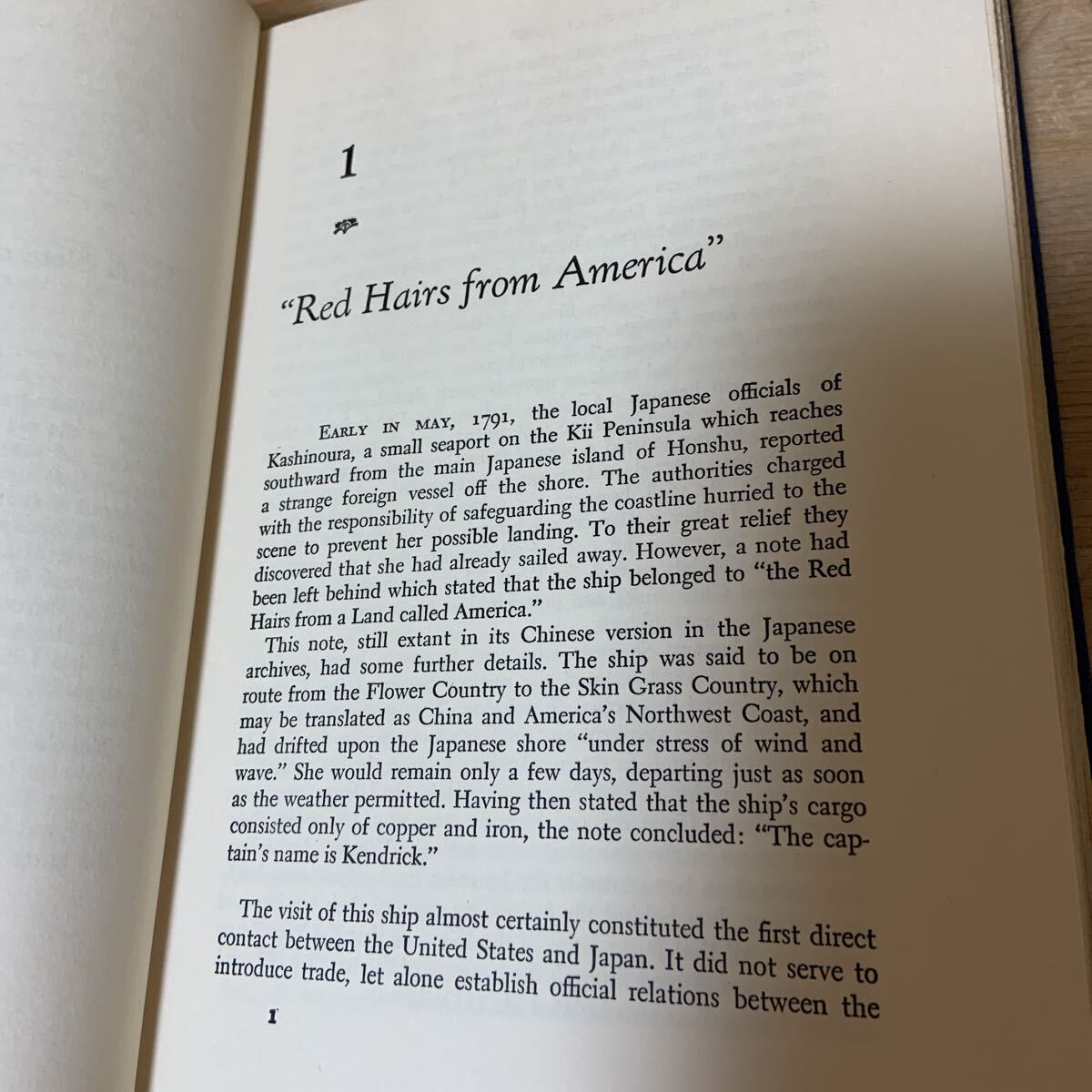 1

"Red Hairs from America"

EARLY IN MAY, 1791, the local Japanese officials of Kashinoura, a small seaport on the Kii Peninsula which reaches southward from the main Japanese island of Honshu, reported a strange foreign vessel off the shore. The authorities charged with the responsibility of safeguarding the coastline hurried to the scene to prevent her possible landing. To their great relief they discovered that she had already sailed away. However, a note had been left behind which stated that the ship belonged to "the Red Hairs from a Land called America."

This note, still extant in its Chinese version in the Japanese archives, had some further details. The ship was said to be on route from the Flower Country to the Skin Grass Country, which may be translated as China and America's Northwest Coast, and had drifted upon the Japanese shore "under stress of wind and wave." She would remain only a few days, departing just as soon as the weather permitted. Having then stated that the ship's cargo consisted only of copper and iron, the note concluded: "The captain's name is Kendrick."

The visit of this ship almost certainly constituted the first direct contact between the United States and Japan. It did not serve to introduce trade, let alone establish official relations between the

1